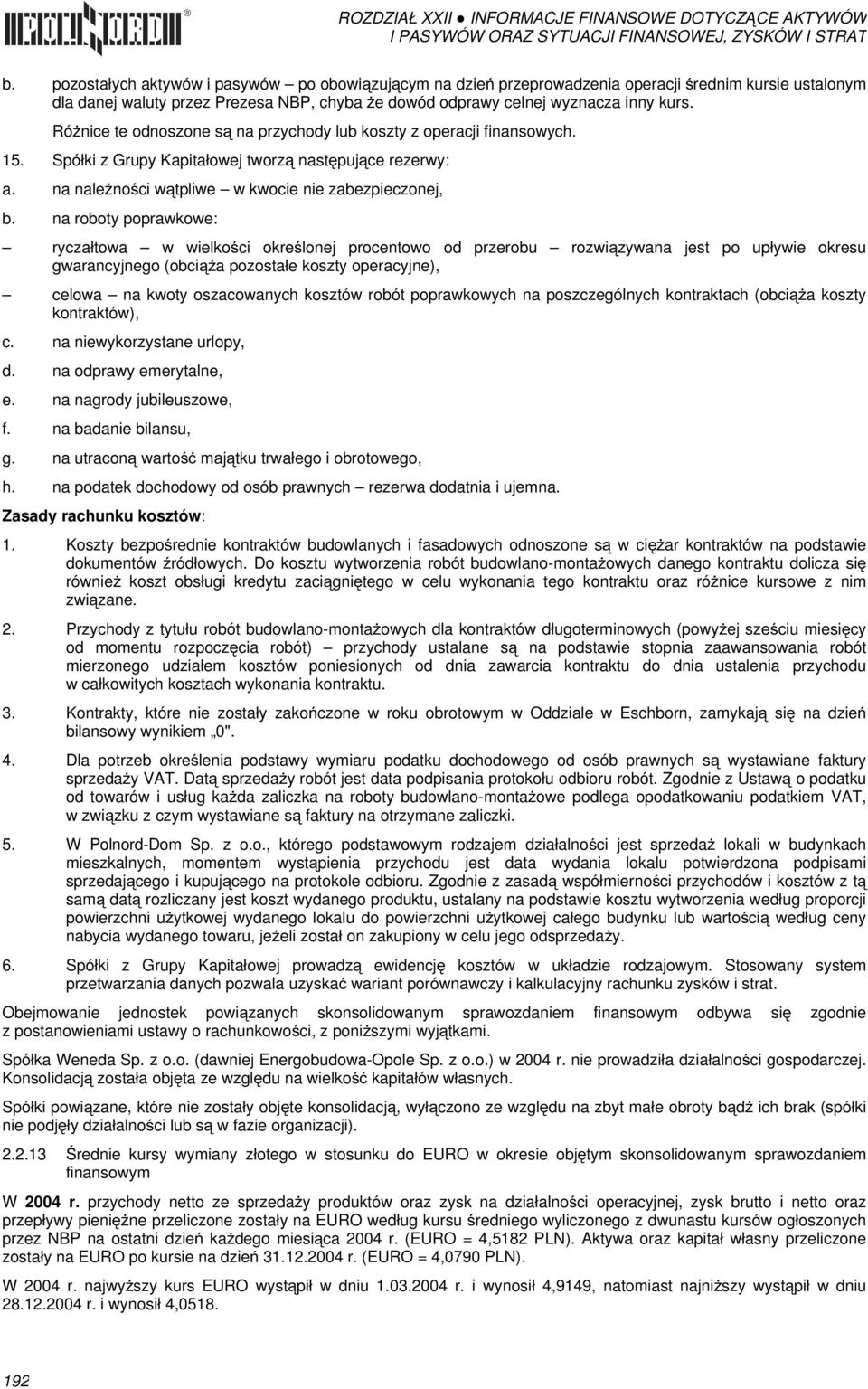 POLNORD®

ROZDZIAŁ XXII ● INFORMACJE FINANSOWE DOTYCZĄCE AKTYWÓW I PASYWÓW ORAZ SYTUACJI FINANSOWEJ, ZYSKÓW I STRAT

b. pozostałych aktywów i pasywów – po obowiązującym na dzień przeprowadzenia operacji średnim kursie ustalonym dla danej waluty przez Prezesa NBP, chyba że dowód odprawy celnej wyznacza inny kurs.

Różnice te odnoszone są na przychody lub koszty z operacji finansowych.

15. Spółki z Grupy Kapitałowej tworzą następujące rezerwy:

a. na należności wątpliwe – w kwocie nie zabezpieczonej,

b. na roboty poprawkowe:

– ryczałtowa – w wielkości określonej procentowo od przerobu – rozwiązywana jest po upływie okresu gwarancyjnego (obciąża pozostałe koszty operacyjne),

– celowa – na kwoty oszacowanych kosztów robót poprawkowych na poszczególnych kontraktach (obciąża koszty kontraktów),

c. na niewykorzystane urlopy,

d. na odprawy emerytalne,

e. na nagrody jubileuszowe,

f. na badanie bilansu,

g. na utraconą wartość majątku trwałego i obrotowego,

h. na podatek dochodowy od osób prawnych – rezerwa dodatnia i ujemna.

Zasady rachunku kosztów:

1. Koszty bezpośrednie kontraktów budowlanych i fasadowych odnoszone są w ciężar kontraktów na podstawie dokumentów źródłowych. Do kosztu wytworzenia robót budowlano-montażowych danego kontraktu dolicza się również koszt obsługi kredytu zaciągniętego w celu wykonania tego kontraktu oraz różnice kursowe z nim związane.

2. Przychody z tytułu robót budowlano-montażowych dla kontraktów długoterminowych (powyżej sześciu miesięcy od momentu rozpoczęcia robót) – przychody ustalane są na podstawie stopnia zaawansowania robót mierzonego udziałem kosztów poniesionych od dnia zawarcia kontraktu do dnia ustalenia przychodu w całkowitych kosztach wykonania kontraktu.

3. Kontrakty, które nie zostały zakończone w roku obrotowym w Oddziale w Eschborn, zamykają się na dzień bilansowy wynikiem „0".

4. Dla potrzeb określenia podstawy wymiaru podatku dochodowego od osób prawnych są wystawiane faktury sprzedaży VAT. Datą sprzedaży robót jest data podpisania protokołu odbioru robót. Zgodnie z Ustawą o podatku od towarów i usług każda zaliczka na roboty budowlano-montażowe podlega opodatkowaniu podatkiem VAT, w związku z czym wystawiane są faktury na otrzymane zaliczki.

5. W Polnord-Dom Sp. z o.o., którego podstawowym rodzajem działalności jest sprzedaż lokali w budynkach mieszkalnych, momentem wystąpienia przychodu jest data wydania lokalu potwierdzona podpisami sprzedającego i kupującego na protokole odbioru. Zgodnie z zasadą współmierności przychodów i kosztów z tą samą datą rozliczany jest koszt wydanego produktu, ustalany na podstawie kosztu wytworzenia według proporcji powierzchni użytkowej wydanego lokalu do powierzchni użytkowej całego budynku lub wartością według ceny nabycia wydanego towaru, jeżeli został on zakupiony w celu jego odsprzedaży.

6. Spółki z Grupy Kapitałowej prowadzą ewidencję kosztów w układzie rodzajowym. Stosowany system przetwarzania danych pozwala uzyskać wariant porównawczy i kalkulacyjny rachunku zysków i strat.

Obejmowanie jednostek powiązanych skonsolidowanym sprawozdaniem finansowym odbywa się zgodnie z postanowieniami ustawy o rachunkowości, z poniższymi wyjątkami.

Spółka Weneda Sp. z o.o. (dawniej Energobudowa-Opole Sp. z o.o.) w 2004 r. nie prowadziła działalności gospodarczej. Konsolidacją została objęta ze względu na wielkość kapitałów własnych.

Spółki powiązane, które nie zostały objęte konsolidacją, wyłączono ze względu na zbyt małe obroty bądź ich brak (spółki nie podjęły działalności lub są w fazie organizacji).

2.2.13 Średnie kursy wymiany złotego w stosunku do EURO w okresie objętym skonsolidowanym sprawozdaniem finansowym

W 2004 r. przychody netto ze sprzedaży produktów oraz zysk na działalności operacyjnej, zysk brutto i netto oraz przepływy pieniężne przeliczone zostały na EURO według kursu średniego wyliczonego z dwunastu kursów ogłoszonych przez NBP na ostatni dzień każdego miesiąca 2004 r. (EURO = 4,5182 PLN). Aktywa oraz kapitał własny przeliczone zostały na EURO po kursie na dzień 31.12.2004 r. (EURO = 4,0790 PLN).

W 2004 r. najwyższy kurs EURO wystąpił w dniu 1.03.2004 r. i wynosił 4,9149, natomiast najniższy wystąpił w dniu 28.12.2004 r. i wynosił 4,0518.

192